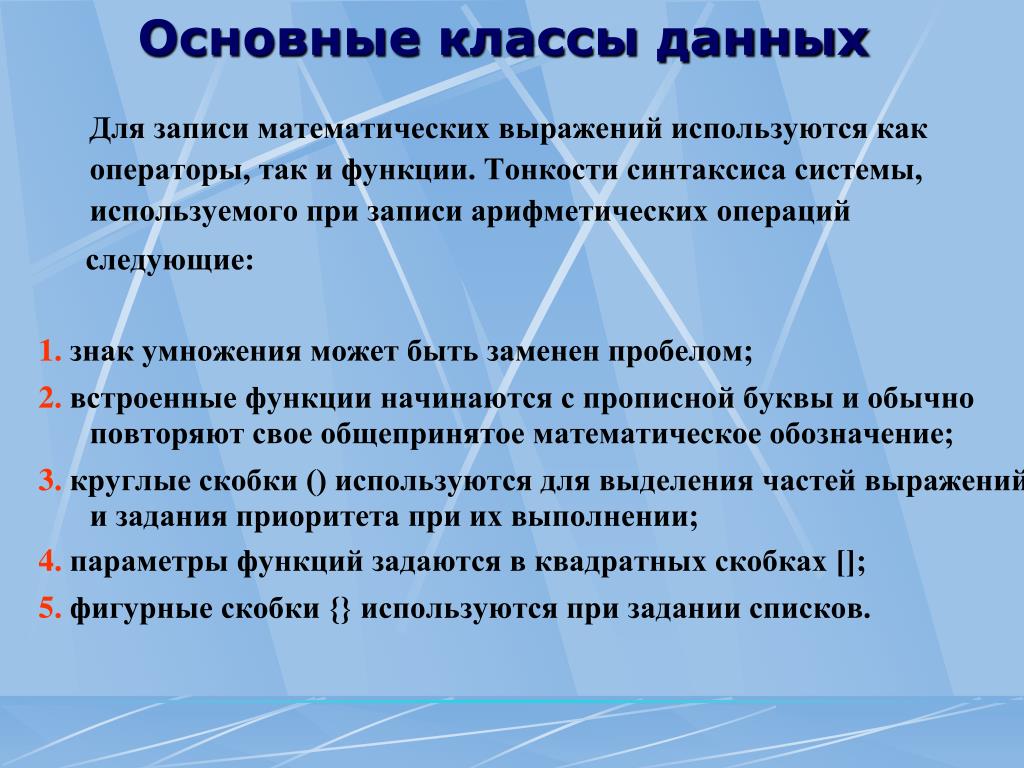 Основные классы данных

Для записи математических выражений используются как операторы, так и функции. Тонкости синтаксиса системы, используемого при записи арифметических операций следующие:

1. знак умножения может быть заменен пробелом;

2. встроенные функции начинаются с прописной буквы и обычно повторяют свое общепринятое математическое обозначение;

3. круглые скобки () используются для выделения частей выражений и задания приоритета при их выполнении;

4. параметры функций задаются в квадратных скобках [];

5. фигурные скобки {} используются при задании списков.